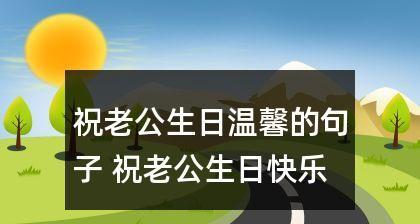 祝老公生日温馨的句子 祝老公生日快乐